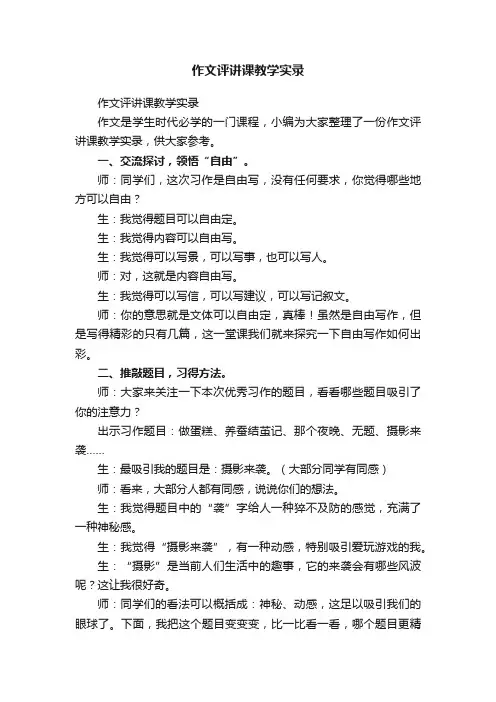 作文评讲课教学实录

作文评讲课教学实录

作文是学生时代必学的一门课程，小编为大家整理了一份作文评讲课教学实录，供大家参考。

一、交流探讨，领悟“自由”。

师：同学们，这次习作是自由写，没有任何要求，你觉得哪些地方可以自由？

生：我觉得题目可以自由定。

生：我觉得内容可以自由写。

生：我觉得可以写景，可以写事，也可以写人。

师：对，这就是内容自由写。

生：我觉得可以写信，可以写建议，可以写记叙文。

师：你的意思就是文体可以自由定，真棒！虽然是自由写作，但是写得精彩的只有几篇，这一堂课我们就来探究一下自由写作如何出彩。

二、推敲题目，习得方法。

师：大家来关注一下本次优秀习作的题目，看看哪些题目吸引了你的注意力？

出示习作题目：做蛋糕、养蚕结茧记、那个夜晚、无题、摄影来袭……

生：最吸引我的题目是：摄影来袭。（大部分同学有同感）

师：看来，大部分人都有同感，说说你们的想法。

生：我觉得题目中的“袭”字给人一种猝不及防的感觉，充满了一种神秘感。

生：我觉得“摄影来袭”，有一种动感，特别吸引爱玩游戏的我。

生：“摄影”是当前人们生活中的趣事，它的来袭会有哪些风波呢？这让我很好奇。

师：同学们的看法可以概括成：神秘、动感，这足以吸引我们的眼球了。下面，我把这个题目变变变，比一比看一看，哪个题目更精